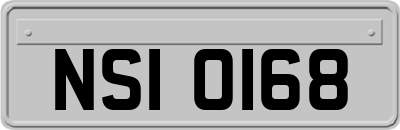 NSI 0168